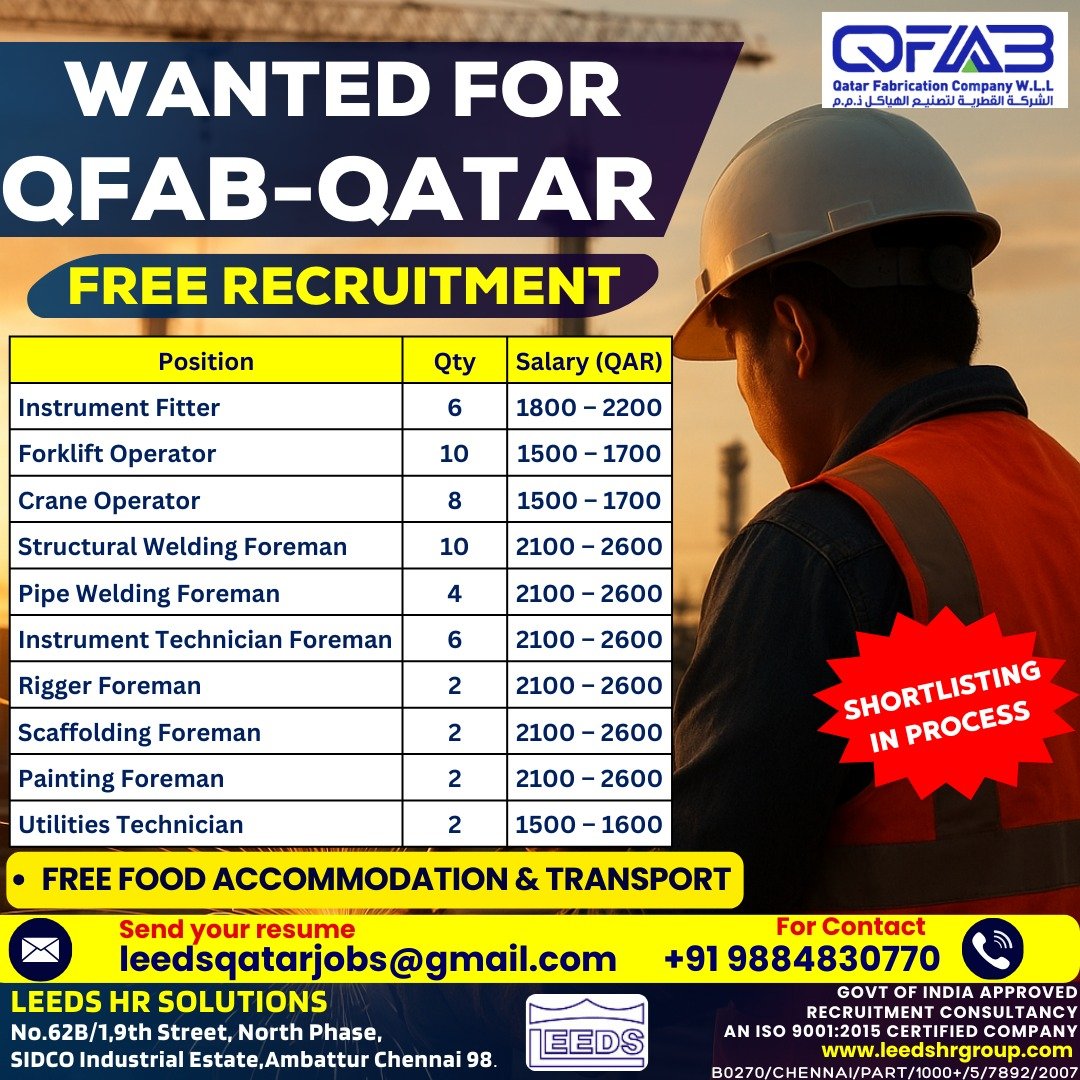 QFAB
Qatar Fabrication Company W.L.L
الشركة القطرية لتصنيع الهياكل ذ.م.م

WANTED FOR
QFAB-QATAR

FREE RECRUITMENT

| Position | Qty | Salary (QAR) |
|---|---|---|
| Instrument Fitter | 6 | 1800 – 2200 |
| Forklift Operator | 10 | 1500 – 1700 |
| Crane Operator | 8 | 1500 – 1700 |
| Structural Welding Foreman | 10 | 2100 – 2600 |
| Pipe Welding Foreman | 4 | 2100 – 2600 |
| Instrument Technician Foreman | 6 | 2100 – 2600 |
| Rigger Foreman | 2 | 2100 – 2600 |
| Scaffolding Foreman | 2 | 2100 – 2600 |
| Painting Foreman | 2 | 2100 – 2600 |
| Utilities Technician | 2 | 1500 – 1600 |

SHORTLISTING IN PROCESS

• FREE FOOD ACCOMMODATION & TRANSPORT

Send your resume
leedsqatarjobs@gmail.com

For Contact
+91 9884830770

LEEDS HR SOLUTIONS
No.62B/1,9th Street, North Phase,
SIDCO Industrial Estate,Ambattur Chennai 98.

LEEDS

GOVT OF INDIA APPROVED
RECRUITMENT CONSULTANCY
AN ISO 9001:2015 CERTIFIED COMPANY
www.leedshrgroup.com
B0270/CHENNAI/PART/1000+/5/7892/2007